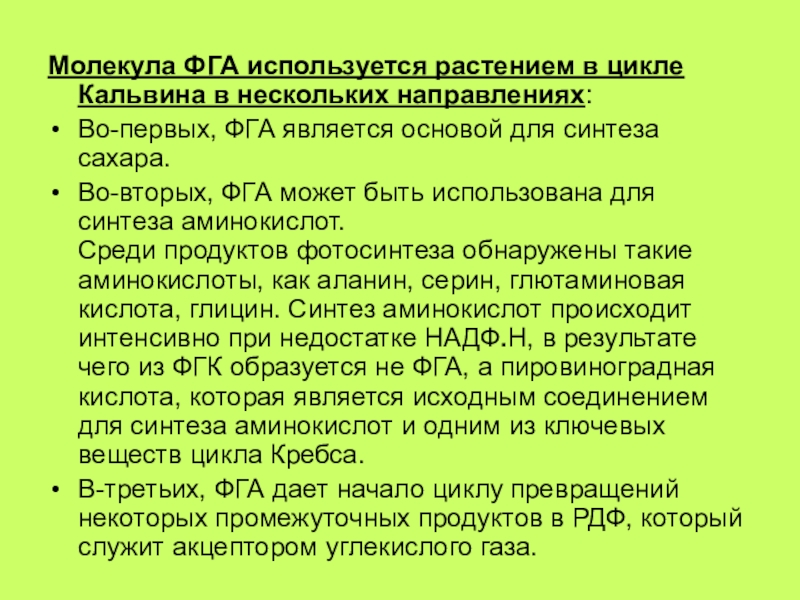 Молекула ФГА используется растением в цикле Кальвина в нескольких направлениях:

• Во-первых, ФГА является основой для синтеза сахара.

• Во-вторых, ФГА может быть использована для синтеза аминокислот.
Среди продуктов фотосинтеза обнаружены такие аминокислоты, как аланин, серин, глютаминовая кислота, глицин. Синтез аминокислот происходит интенсивно при недостатке НАДФ.Н, в результате чего из ФГК образуется не ФГА, а пировиноградная кислота, которая является исходным соединением для синтеза аминокислот и одним из ключевых веществ цикла Кребса.

• В-третьих, ФГА дает начало циклу превращений некоторых промежуточных продуктов в РДФ, который служит акцептором углекислого газа.